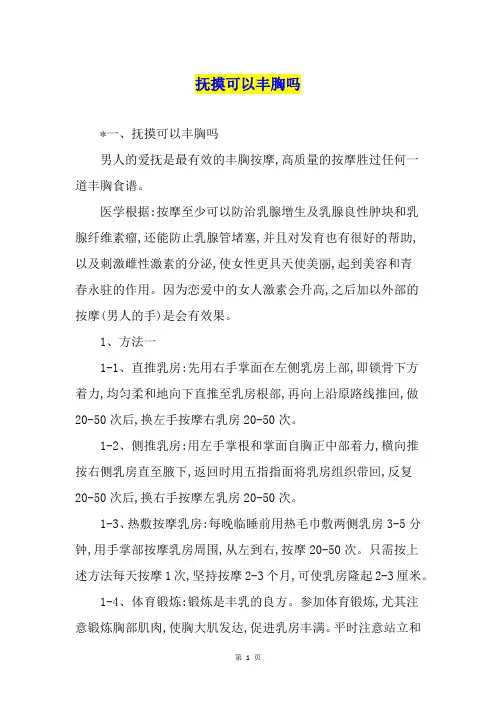 抚摸可以丰胸吗

*一、抚摸可以丰胸吗

男人的爱抚是最有效的丰胸按摩,高质量的按摩胜过任何一道丰胸食谱。

医学根据:按摩至少可以防治乳腺增生及乳腺良性肿块和乳腺纤维素瘤,还能防止乳腺管堵塞,并且对发育也有很好的帮助,以及刺激雌性激素的分泌,使女性更具天使美丽,起到美容和青春永驻的作用。因为恋爱中的女人激素会升高,之后加以外部的按摩(男人的手)是会有效果。

1、方法一

1-1、直推乳房:先用右手掌面在左侧乳房上部,即锁骨下方着力,均匀柔和地向下直推至乳房根部,再向上沿原路线推回,做20-50次后,换左手按摩右乳房20-50次。

1-2、侧推乳房:用左手掌根和掌面自胸正中部着力,横向推按右侧乳房直至腋下,返回时用五指指面将乳房组织带回,反复20-50次后,换右手按摩左乳房20-50次。

1-3、热敷按摩乳房:每晚临睡前用热毛巾敷两侧乳房3-5分钟,用手掌部按摩乳房周围,从左到右,按摩20-50次。只需按上述方法每天按摩1次,坚持按摩2-3个月,可使乳房隆起2-3厘米。

1-4、体育锻炼:锻炼是丰乳的良方。参加体育锻炼,尤其注意锻炼胸部肌肉,使胸大肌发达,促进乳房丰满。平时注意站立和

第 1 页